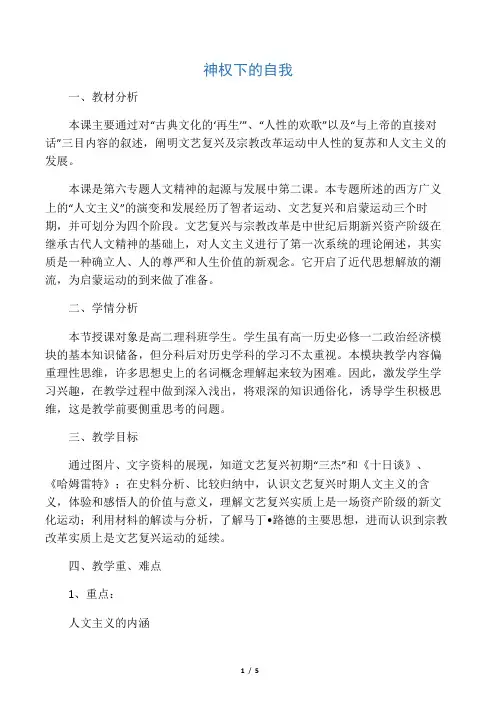 神权下的自我

一、教材分析

本课主要通过对“古典文化的‘再生’”、“人性的欢歌”以及“与上帝的直接对话”三目内容的叙述，阐明文艺复兴及宗教改革运动中人性的复苏和人文主义的发展。

本课是第六专题人文精神的起源与发展中第二课。本专题所述的西方广义上的“人文主义”的演变和发展经历了智者运动、文艺复兴和启蒙运动三个时期，并可划分为四个阶段。文艺复兴与宗教改革是中世纪后期新兴资产阶级在继承古代人文精神的基础上，对人文主义进行了第一次系统的理论阐述，其实质是一种确立人、人的尊严和人生价值的新观念。它开启了近代思想解放的潮流，为启蒙运动的到来做了准备。

二、学情分析

本节授课对象是高二理科班学生。学生虽有高一历史必修一二政治经济模块的基本知识储备，但分科后对历史学科的学习不太重视。本模块教学内容偏重理性思维，许多思想史上的名词概念理解起来较为困难。因此，激发学生学习兴趣，在教学过程中做到深入浅出，将艰深的知识通俗化，诱导学生积极思维，这是教学前要侧重思考的问题。

三、教学目标

通过图片、文字资料的展现，知道文艺复兴初期“三杰”和《十日谈》、《哈姆雷特》；在史料分析、比较归纳中，认识文艺复兴时期人文主义的含义，体验和感悟人的价值与意义，理解文艺复兴实质上是一场资产阶级的新文化运动；利用材料的解读与分析，了解马丁•路德的主要思想，进而认识到宗教改革实质上是文艺复兴运动的延续。

四、教学重、难点

1、重点：

人文主义的内涵

1 / 5